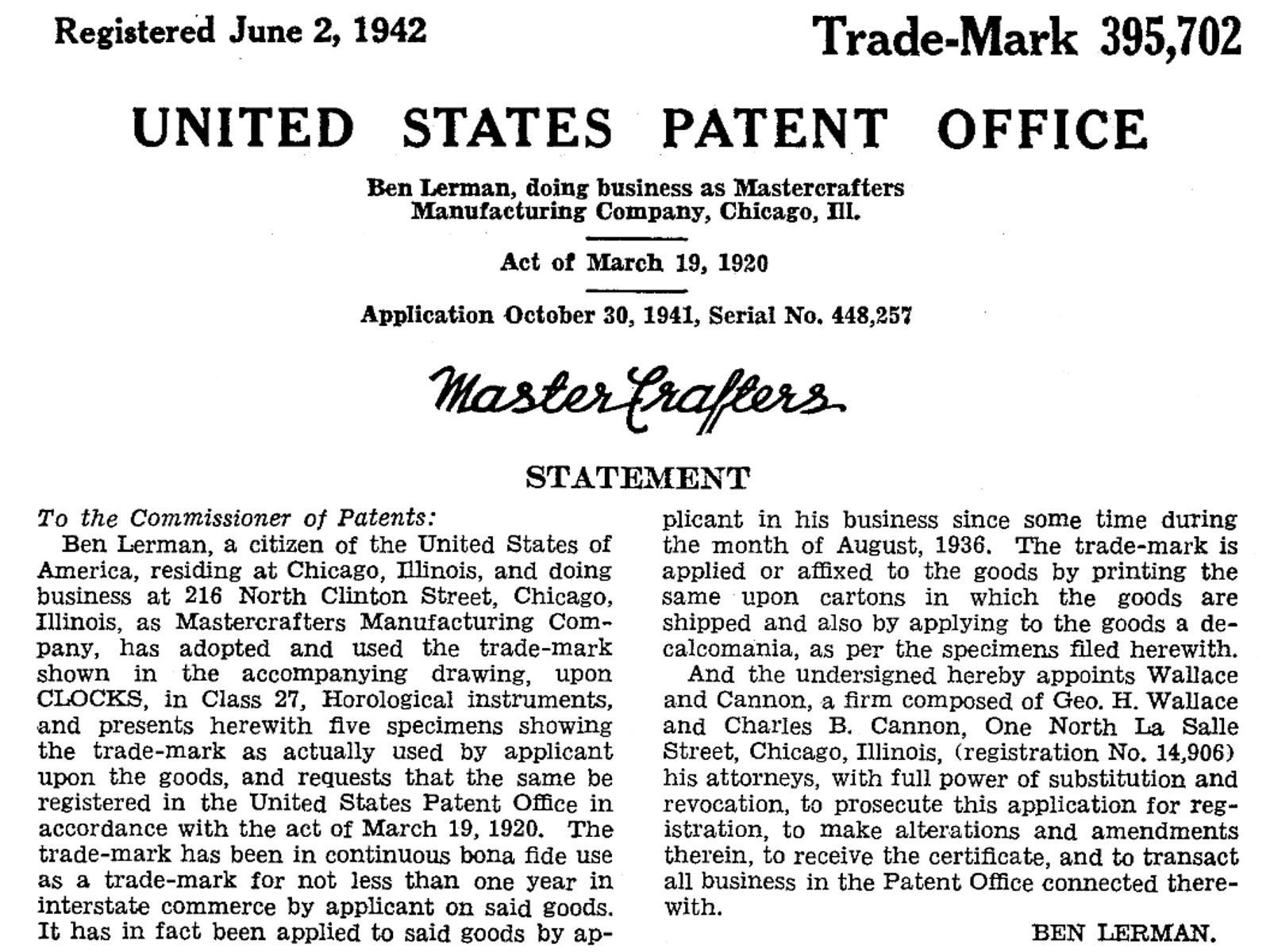 Registered June 2, 1942

Trade-Mark 395,702

UNITED STATES PATENT OFFICE

Ben Lerman, doing business as Mastercrafters Manufacturing Company, Chicago, Ill.

Act of March 19, 1920

Application October 30, 1941, Serial No. 448,257

MasterCrafters

STATEMENT

To the Commissioner of Patents:

Ben Lerman, a citizen of the United States of America, residing at Chicago, Illinois, and doing business at 216 North Clinton Street, Chicago, Illinois, as Mastercrafters Manufacturing Company, has adopted and used the trade-mark shown in the accompanying drawing, upon CLOCKS, in Class 27, Horological instruments, and presents herewith five specimens showing the trade-mark as actually used by applicant upon the goods, and requests that the same be registered in the United States Patent Office in accordance with the act of March 19, 1920. The trade-mark has been in continuous bona fide use as a trade-mark for not less than one year in interstate commerce by applicant on said goods. It has in fact been applied to said goods by applicant in his business since some time during the month of August, 1936. The trade-mark is applied or affixed to the goods by printing the same upon cartons in which the goods are shipped and also by applying to the goods a decalcomania, as per the specimens filed herewith.

And the undersigned hereby appoints Wallace and Cannon, a firm composed of Geo. H. Wallace and Charles B. Cannon, One North La Salle Street, Chicago, Illinois, (registration No. 14,906) his attorneys, with full power of substitution and revocation, to prosecute this application for registration, to make alterations and amendments therein, to receive the certificate, and to transact all business in the Patent Office connected therewith.

BEN LERMAN.